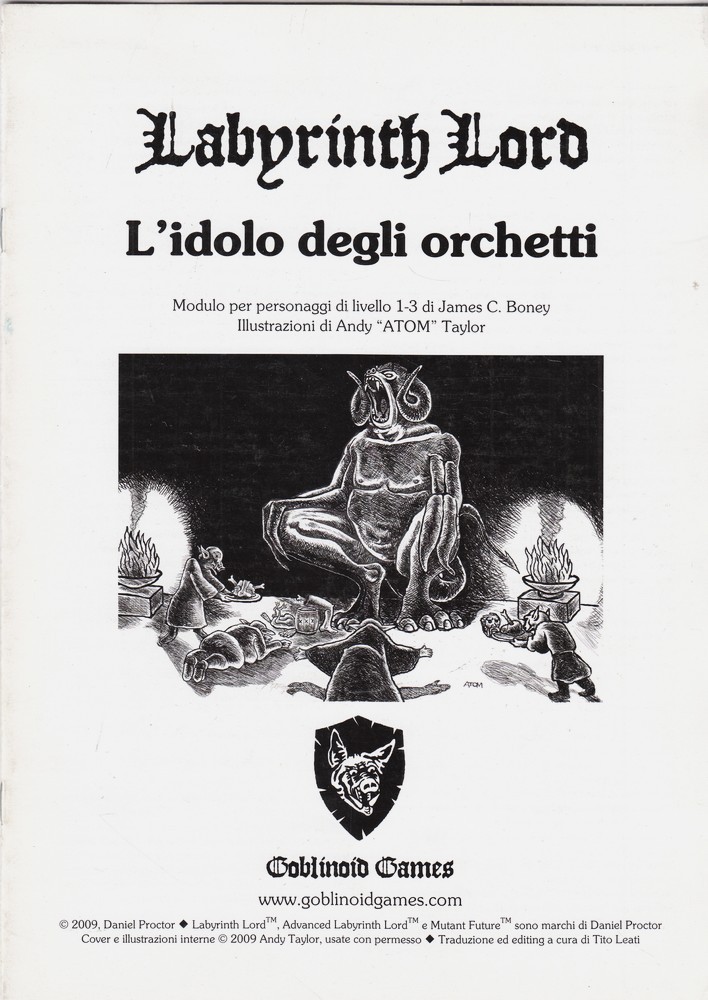 Labyrinth Lord

L'idolo degli orchetti

Modulo per personaggi di livello 1-3 di James C. Boney
Illustrazioni di Andy "ATOM" Taylor

ATOM

Goblinoid Games

www.goblinoidgames.com

© 2009, Daniel Proctor ◆ Labyrinth Lord™, Advanced Labyrinth Lord™ e Mutant Future™ sono marchi di Daniel Proctor
Cover e illustrazioni interne © 2009 Andy Taylor, usate con permesso ◆ Traduzione ed editing a cura di Tito Leati